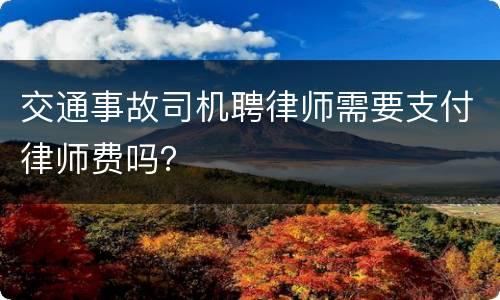 交通事故司机聘律师需要支付律师费吗?